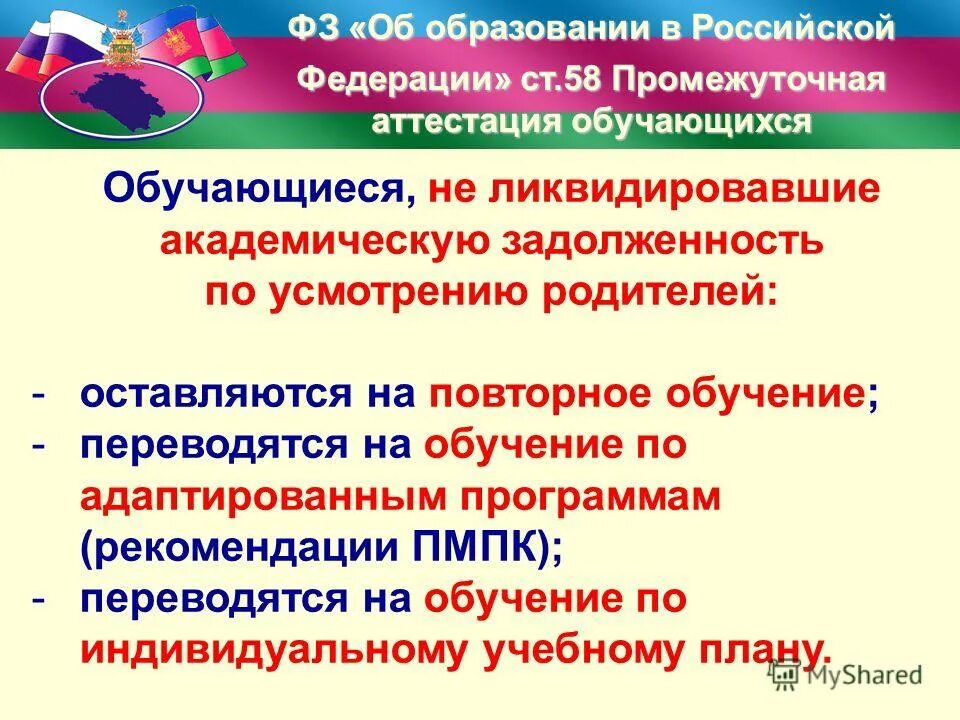 ФЗ «Об образовании в Российской Федерации» ст.58 Промежуточная аттестация обучающихся

Обучающиеся, не ликвидировавшие академическую задолженность по усмотрению родителей:

- оставляются на повторное обучение;
- переводятся на обучение по адаптированным программам (рекомендации ПМПК);
- переводятся на обучение по индивидуальному учебному плану.

MyShared